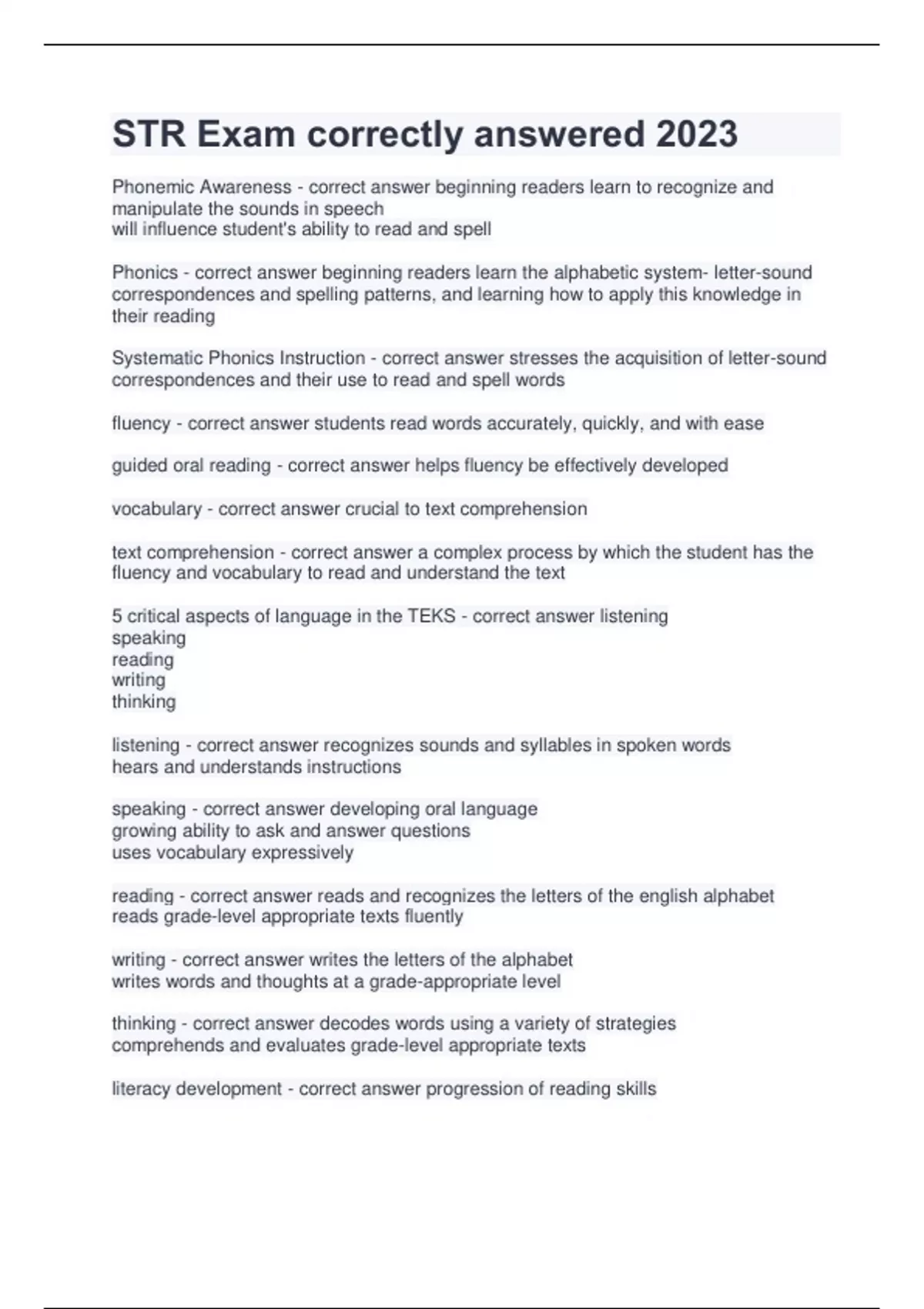 STR Exam correctly answered 2023

Phonemic Awareness - correct answer beginning readers learn to recognize and manipulate the sounds in speech
will influence student's ability to read and spell

Phonics - correct answer beginning readers learn the alphabetic system- letter-sound correspondences and spelling patterns, and learning how to apply this knowledge in their reading

Systematic Phonics Instruction - correct answer stresses the acquisition of letter-sound correspondences and their use to read and spell words

fluency - correct answer students read words accurately, quickly, and with ease

guided oral reading - correct answer helps fluency be effectively developed

vocabulary - correct answer crucial to text comprehension

text comprehension - correct answer a complex process by which the student has the fluency and vocabulary to read and understand the text

5 critical aspects of language in the TEKS - correct answer listening
speaking
reading
writing
thinking

listening - correct answer recognizes sounds and syllables in spoken words
hears and understands instructions

speaking - correct answer developing oral language
growing ability to ask and answer questions
uses vocabulary expressively

reading - correct answer reads and recognizes the letters of the english alphabet
reads grade-level appropriate texts fluently

writing - correct answer writes the letters of the alphabet
writes words and thoughts at a grade-appropriate level

thinking - correct answer decodes words using a variety of strategies
comprehends and evaluates grade-level appropriate texts

literacy development - correct answer progression of reading skills